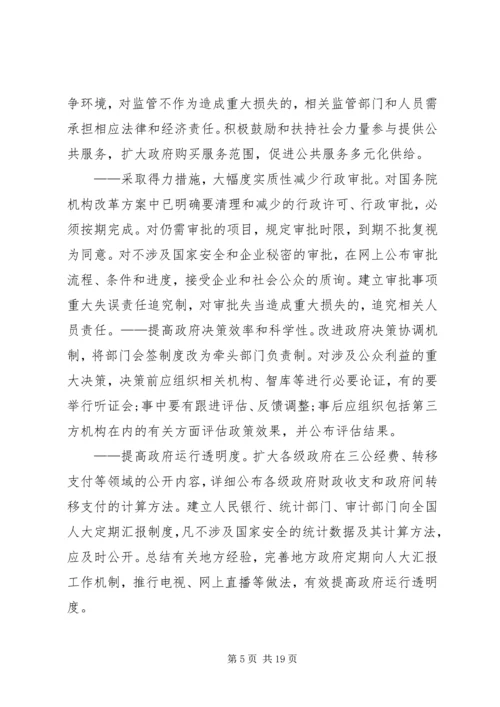 争环境，对监管不作为造成重大损失的，相关监管部门和人员需承担相应法律和经济责任。积极鼓励和扶持社会力量参与提供公共服务，扩大政府购买服务范围，促进公共服务多元化供给。

——采取得力措施，大幅度实质性减少行政审批。对国务院机构改革方案中已明确要清理和减少的行政许可、行政审批，必须按期完成。对仍需审批的项目，规定审批时限，到期不批复视为同意。对不涉及国家安全和企业秘密的审批，在网上公布审批流程、条件和进度，接受企业和社会公众的质询。建立审批事项重大失误责任追究制，对审批失当造成重大损失的，追究相关人员责任。——提高政府决策效率和科学性。改进政府决策协调机制，将部门会签制度改为牵头部门负责制。对涉及公众利益的重大决策，决策前应组织相关机构、智库等进行必要论证，有的要举行听证会;事中要有跟进评估、反馈调整;事后应组织包括第三方机构在内的有关方面评估政策效果，并公布评估结果。

——提高政府运行透明度。扩大各级政府在三公经费、转移支付等领域的公开内容，详细公布各级政府财政收支和政府间转移支付的计算方法。建立人民银行、统计部门、审计部门向全国人大定期汇报制度，凡不涉及国家安全的统计数据及其计算方法，应及时公开。总结有关地方经验，完善地方政府定期向人大汇报工作机制，推行电视、网上直播等做法，有效提高政府运行透明度。

第 5 页 共 19 页